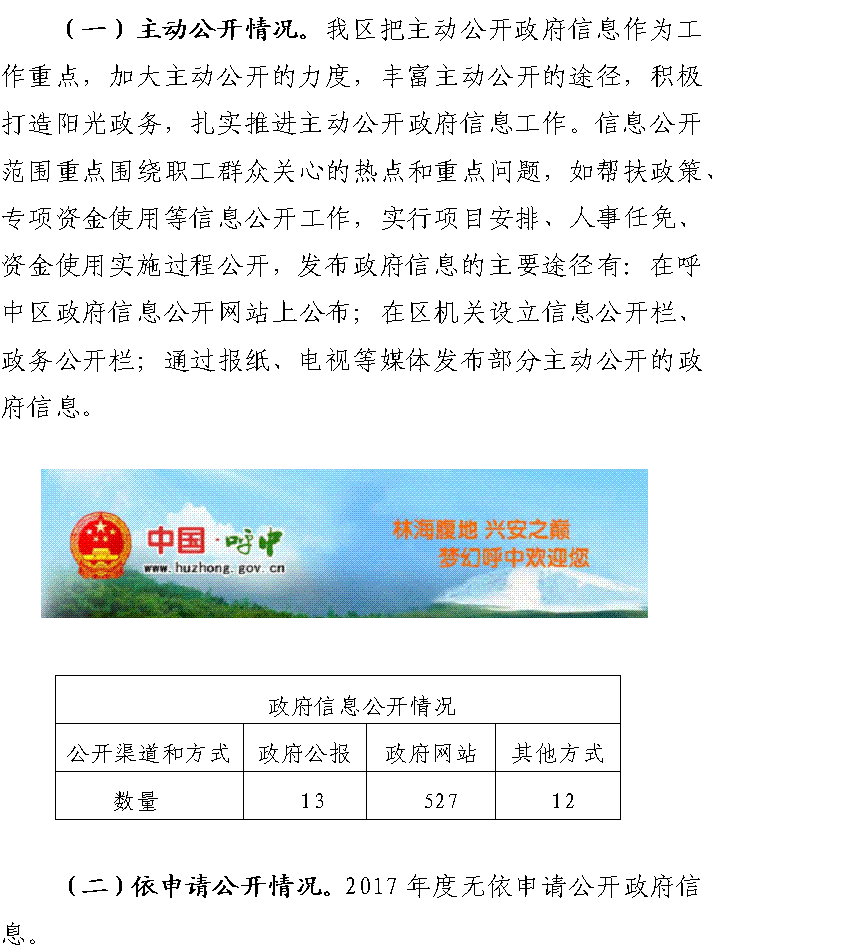 （一）主动公开情况。我区把主动公开政府信息作为工作重点，加大主动公开的力度，丰富主动公开的途径，积极打造阳光政务，扎实推进主动公开政府信息工作。信息公开范围重点围绕职工群众关心的热点和重点问题，如帮扶政策、专项资金使用等信息公开工作，实行项目安排、人事任免、资金使用实施过程公开，发布政府信息的主要途径有：在呼中区政府信息公开网站上公布；在区机关设立信息公开栏、政务公开栏；通过报纸、电视等媒体发布部分主动公开的政府信息。

中国·呼中
www.huzhong.gov.cn
林海腹地 兴安之巅
梦幻呼中欢迎您

| 政府信息公开情况 | | | |
|---|---|---|---|
| 公开渠道和方式 | 政府公报 | 政府网站 | 其他方式 |
| 数量 | 13 | 527 | 12 |

（二）依申请公开情况。2017 年度无依申请公开政府信息。